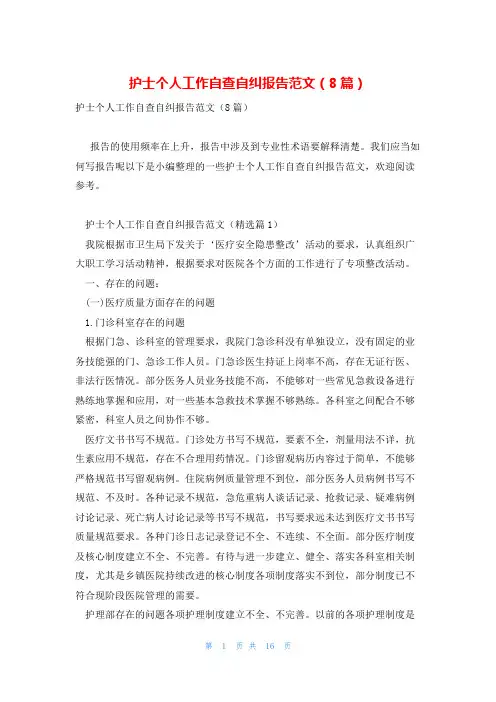 护士个人工作自查自纠报告范文（8篇）

护士个人工作自查自纠报告范文（8篇）

报告的使用频率在上升，报告中涉及到专业性术语要解释清楚。我们应当如何写报告呢以下是小编整理的一些护士个人工作自查自纠报告范文，欢迎阅读参考。

护士个人工作自查自纠报告范文（精选篇1）

我院根据市卫生局下发关于‘医疗安全隐患整改’活动的要求，认真组织广大职工学习活动精神，根据要求对医院各个方面的工作进行了专项整改活动。

一、存在的问题：

(一)医疗质量方面存在的问题

1.门诊科室存在的问题

根据门急、诊科室的管理要求，我院门急诊科没有单独设立，没有固定的业务技能强的门、急诊工作人员。门急诊医生持证上岗率不高，存在无证行医、非法行医情况。部分医务人员业务技能不高，不能够对一些常见急救设备进行熟练地掌握和应用，对一些基本急救技术掌握不够熟练。各科室之间配合不够紧密，科室人员之间协作不够。

医疗文书书写不规范。门诊处方书写不规范，要素不全，剂量用法不详，抗生素应用不规范，存在不合理用药情况。门诊留观病历内容过于简单，不能够严格规范书写留观病例。住院病例质量管理不到位，部分医务人员病例书写不规范、不及时。各种记录不规范，急危重病人谈话记录、抢救记录、疑难病例讨论记录、死亡病人讨论记录等书写不规范，书写要求远未达到医疗文书书写质量规范要求。各种门诊日志记录登记不全、不连续、不全面。部分医疗制度及核心制度建立不全、不完善。有待与进一步建立、健全、落实各科室相关制度，尤其是乡镇医院持续改进的核心制度各项制度落实不到位，部分制度已不符合现阶段医院管理的需要。

护理部存在的问题各项护理制度建立不全、不完善。以前的各项护理制度是

第 1 页 共 16 页